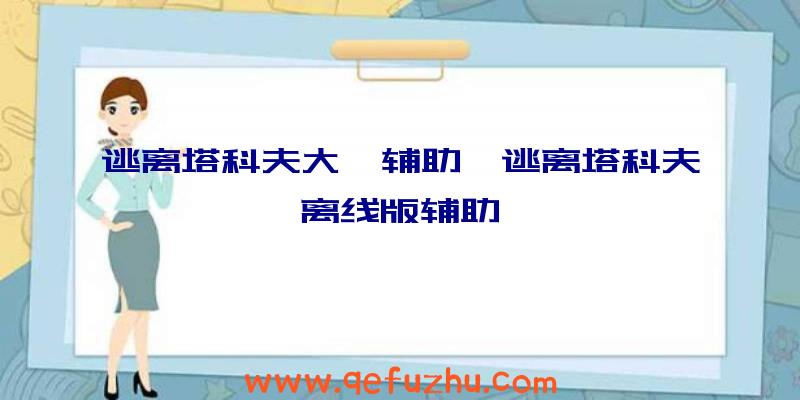 逃离塔科夫大 辅助 逃离塔科夫离线版辅助

www.qefuzhu.com